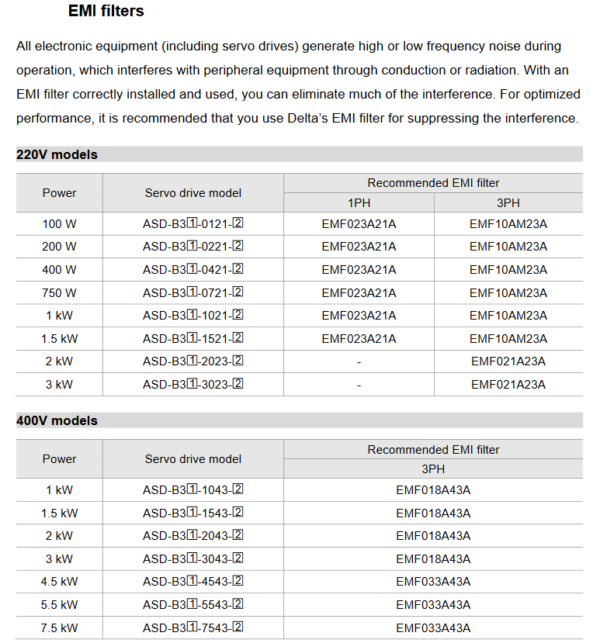 EMI filters

All electronic equipment (including servo drives) generate high or low frequency noise during operation, which interferes with peripheral equipment through conduction or radiation. With an EMI filter correctly installed and used, you can eliminate much of the interference. For optimized performance, it is recommended that you use Delta's EMI filter for suppressing the interference.

220V models

| Power | Servo drive model | Recommended EMI filter | |
|---|---|---|---|
| | | 1PH | 3PH |
| 100 W | ASD-B3①-0121-② | EMF023A21A | EMF10AM23A |
| 200 W | ASD-B3①-0221-② | EMF023A21A | EMF10AM23A |
| 400 W | ASD-B3①-0421-② | EMF023A21A | EMF10AM23A |
| 750 W | ASD-B3①-0721-② | EMF023A21A | EMF10AM23A |
| 1 kW | ASD-B3①-1021-② | EMF023A21A | EMF10AM23A |
| 1.5 kW | ASD-B3①-1521-② | EMF023A21A | EMF10AM23A |
| 2 kW | ASD-B3①-2023-② | - | EMF021A23A |
| 3 kW | ASD-B3①-3023-② | - | EMF021A23A |

400V models

| Power | Servo drive model | Recommended EMI filter |
|---|---|---|
| | | 3PH |
| 1 kW | ASD-B3①-1043-② | EMF018A43A |
| 1.5 kW | ASD-B3①-1543-② | EMF018A43A |
| 2 kW | ASD-B3①-2043-② | EMF018A43A |
| 3 kW | ASD-B3①-3043-② | EMF018A43A |
| 4.5 kW | ASD-B3①-4543-② | EMF033A43A |
| 5.5 kW | ASD-B3①-5543-② | EMF033A43A |
| 7.5 kW | ASD-B3①-7543-② | EMF033A43A |